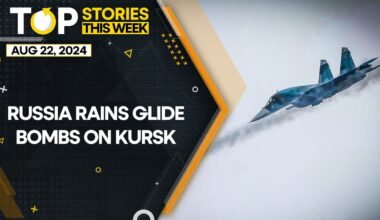 TOP STORIES THIS WEEK

AUG 22, 2024

RUSSIA RAINS GLIDE BOMBS ON KURSK